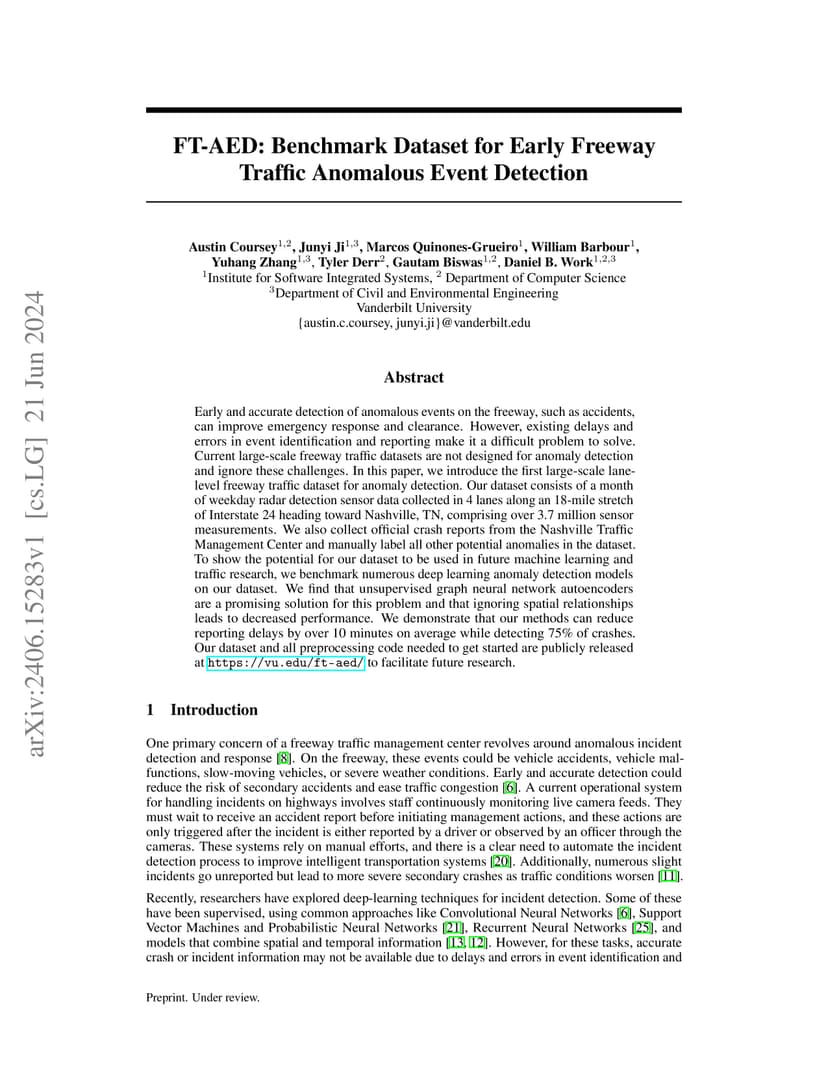 arXiv:2406.15283v1 [cs.LG] 21 Jun 2024

FT-AED: Benchmark Dataset for Early Freeway Traffic Anomalous Event Detection

Austin Coursey$^{1,2}$, Junyi Ji$^{1,3}$, Marcos Quinones-Grueiro$^{1}$, William Barbour$^{1}$, Yuhang Zhang$^{1,3}$, Tyler Derr$^{2}$, Gautam Biswas$^{1,2}$, Daniel B. Work$^{1,2,3}$
$^{1}$Institute for Software Integrated Systems, $^{2}$ Department of Computer Science
$^{3}$Department of Civil and Environmental Engineering
Vanderbilt University
{austin.c.coursey, junyi.ji}@vanderbilt.edu

Abstract

Early and accurate detection of anomalous events on the freeway, such as accidents, can improve emergency response and clearance. However, existing delays and errors in event identification and reporting make it a difficult problem to solve. Current large-scale freeway traffic datasets are not designed for anomaly detection and ignore these challenges. In this paper, we introduce the first large-scale lane-level freeway traffic dataset for anomaly detection. Our dataset consists of a month of weekday radar detection sensor data collected in 4 lanes along an 18-mile stretch of Interstate 24 heading toward Nashville, TN, comprising over 3.7 million sensor measurements. We also collect official crash reports from the Nashville Traffic Management Center and manually label all other potential anomalies in the dataset. To show the potential for our dataset to be used in future machine learning and traffic research, we benchmark numerous deep learning anomaly detection models on our dataset. We find that unsupervised graph neural network autoencoders are a promising solution for this problem and that ignoring spatial relationships leads to decreased performance. We demonstrate that our methods can reduce reporting delays by over 10 minutes on average while detecting 75% of crashes. Our dataset and all preprocessing code needed to get started are publicly released at https://vu.edu/ft-aed/ to facilitate future research.

1 Introduction

One primary concern of a freeway traffic management center revolves around anomalous incident detection and response [8]. On the freeway, these events could be vehicle accidents, vehicle malfunctions, slow-moving vehicles, or severe weather conditions. Early and accurate detection could reduce the risk of secondary accidents and ease traffic congestion [6]. A current operational system for handling incidents on highways involves staff continuously monitoring live camera feeds. They must wait to receive an accident report before initiating management actions, and these actions are only triggered after the incident is either reported by a driver or observed by an officer through the cameras. These systems rely on manual efforts, and there is a clear need to automate the incident detection process to improve intelligent transportation systems [20]. Additionally, numerous slight incidents go unreported but lead to more severe secondary crashes as traffic conditions worsen [11].

Recently, researchers have explored deep-learning techniques for incident detection. Some of these have been supervised, using common approaches like Convolutional Neural Networks [6], Support Vector Machines and Probabilistic Neural Networks [21], Recurrent Neural Networks [25], and models that combine spatial and temporal information [13, 12]. However, for these tasks, accurate crash or incident information may not be available due to delays and errors in event identification and

Preprint. Under review.